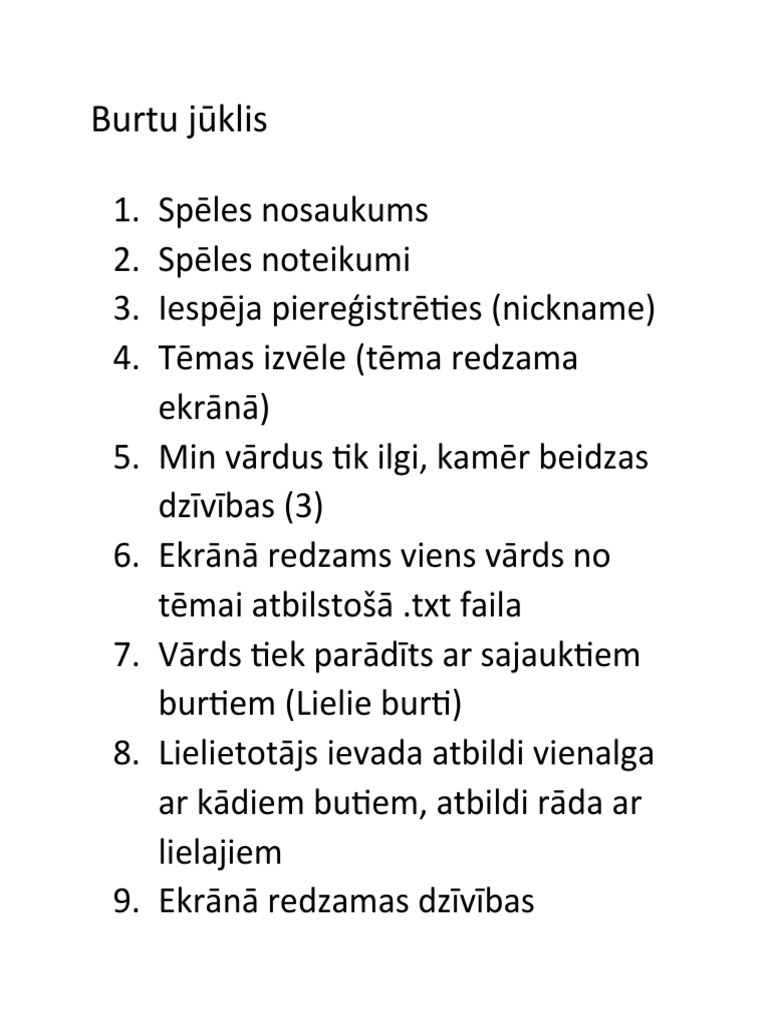 Burtu jūklis

1. Spēles nosaukums
2. Spēles noteikumi
3. Iespēja piereģistrēties (nickname)
4. Tēmas izvēle (tēma redzama ekrānā)
5. Min vārdus tik ilgi, kamēr beidzas dzīvības (3)
6. Ekrānā redzams viens vārds no tēmai atbilstošā .txt faila
7. Vārds tiek parādīts ar sajauktiem burtiem (Lielie burti)
8. Lielietotājs ievada atbildi vienalga ar kādiem butiem, atbildi rāda ar lielajiem
9. Ekrānā redzamas dzīvības